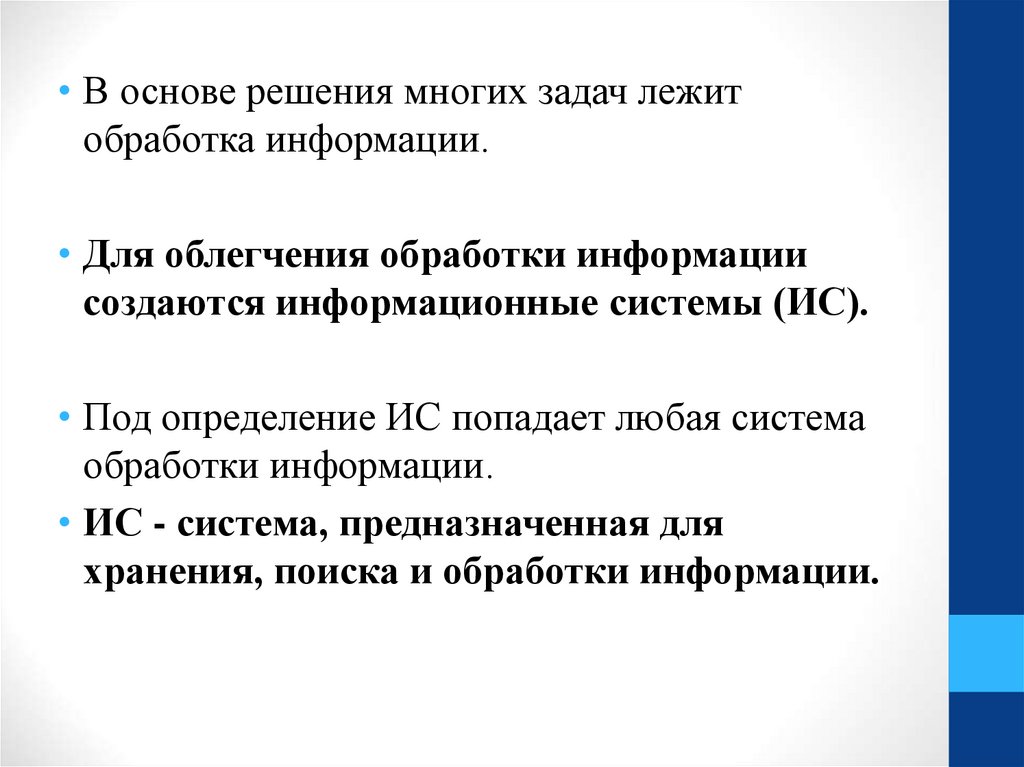 • В основе решения многих задач лежит обработка информации.

• Для облегчения обработки информации создаются информационные системы (ИС).

• Под определение ИС попадает любая система обработки информации.

• ИС - система, предназначенная для хранения, поиска и обработки информации.